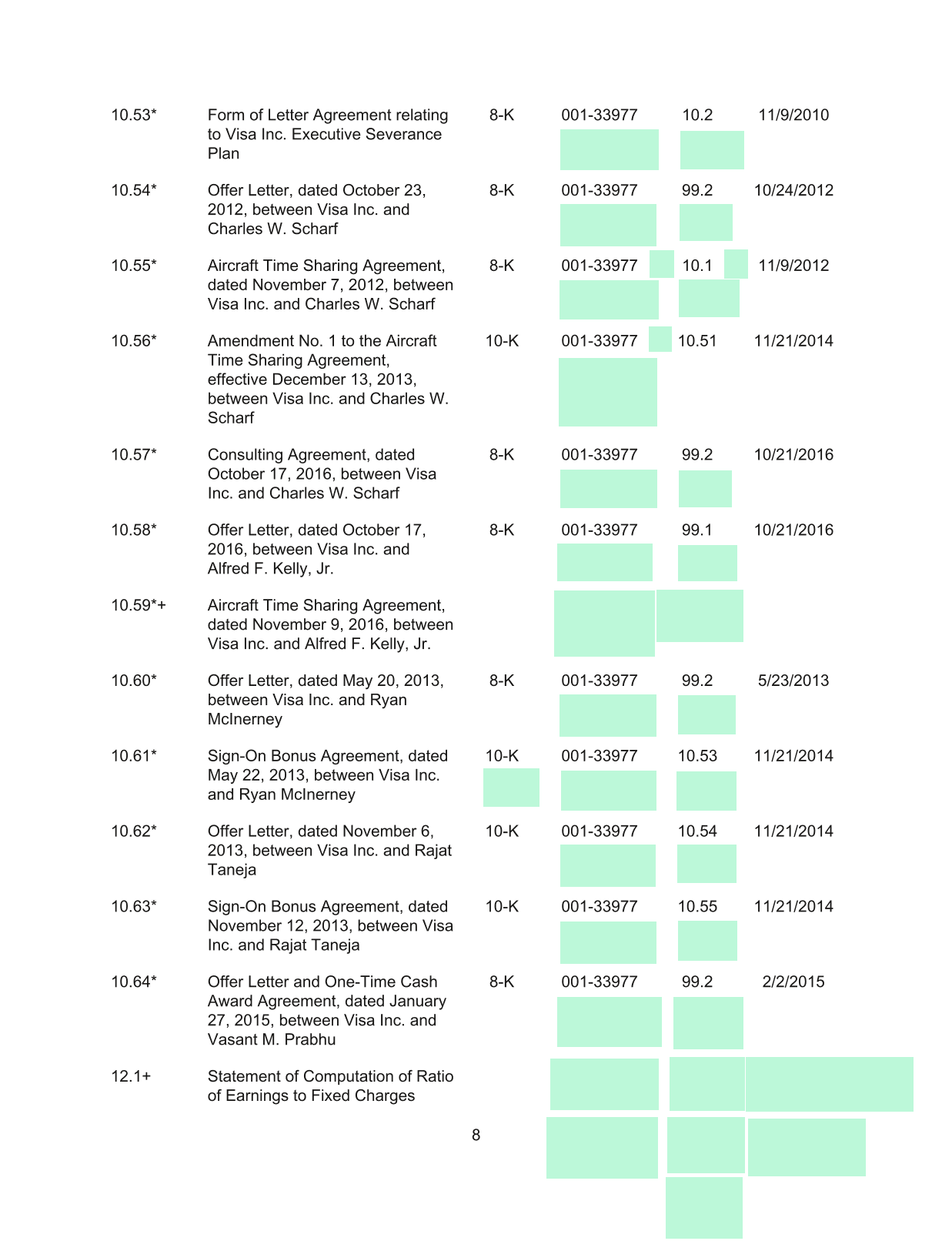 | | | | | | |
|---|---|---|---|---|---|
| 10.53* | Form of Letter Agreement relating to Visa Inc. Executive Severance Plan | 8-K | 001-33977 | 10.2 | 11/9/2010 |
| 10.54* | Offer Letter, dated October 23, 2012, between Visa Inc. and Charles W. Scharf | 8-K | 001-33977 | 99.2 | 10/24/2012 |
| 10.55* | Aircraft Time Sharing Agreement, dated November 7, 2012, between Visa Inc. and Charles W. Scharf | 8-K | 001-33977 | 10.1 | 11/9/2012 |
| 10.56* | Amendment No. 1 to the Aircraft Time Sharing Agreement, effective December 13, 2013, between Visa Inc. and Charles W. Scharf | 10-K | 001-33977 | 10.51 | 11/21/2014 |
| 10.57* | Consulting Agreement, dated October 17, 2016, between Visa Inc. and Charles W. Scharf | 8-K | 001-33977 | 99.2 | 10/21/2016 |
| 10.58* | Offer Letter, dated October 17, 2016, between Visa Inc. and Alfred F. Kelly, Jr. | 8-K | 001-33977 | 99.1 | 10/21/2016 |
| 10.59*+ | Aircraft Time Sharing Agreement, dated November 9, 2016, between Visa Inc. and Alfred F. Kelly, Jr. | | | | |
| 10.60* | Offer Letter, dated May 20, 2013, between Visa Inc. and Ryan McInerney | 8-K | 001-33977 | 99.2 | 5/23/2013 |
| 10.61* | Sign-On Bonus Agreement, dated May 22, 2013, between Visa Inc. and Ryan McInerney | 10-K | 001-33977 | 10.53 | 11/21/2014 |
| 10.62* | Offer Letter, dated November 6, 2013, between Visa Inc. and Rajat Taneja | 10-K | 001-33977 | 10.54 | 11/21/2014 |
| 10.63* | Sign-On Bonus Agreement, dated November 12, 2013, between Visa Inc. and Rajat Taneja | 10-K | 001-33977 | 10.55 | 11/21/2014 |
| 10.64* | Offer Letter and One-Time Cash Award Agreement, dated January 27, 2015, between Visa Inc. and Vasant M. Prabhu | 8-K | 001-33977 | 99.2 | 2/2/2015 |
| 12.1+ | Statement of Computation of Ratio of Earnings to Fixed Charges | | | | |

8